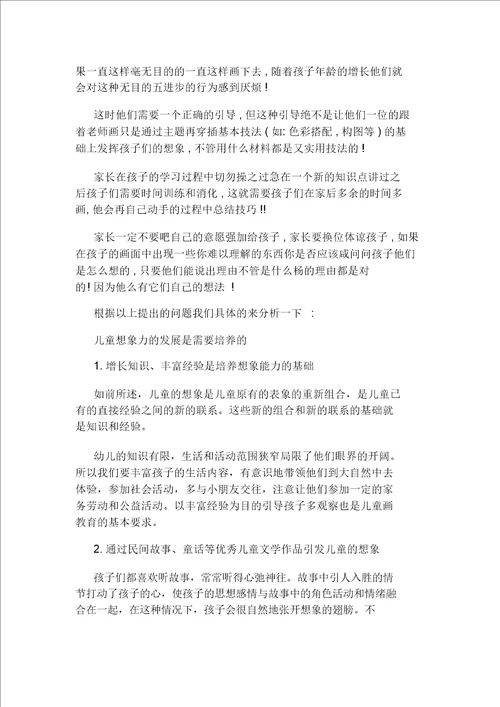 果一直这样毫无目的的一直这样画下去，随着孩子年龄的增长他们就会对这种无目的五进步的行为感到厌烦！

这时他们需要一个正确的引导，但这种引导绝不是让他们一位的跟着老师画只是通过主题再穿插基本技法（如：色彩搭配，构图等）的基础上发挥孩子们的想象，不管用什么材料都是又实用技法的！

家长在孩子的学习过程中切勿操之过急在一个新的知识点讲过之后孩子们需要时间训练和消化，这就需要孩子们在家后多余的时间多画，他会再自己动手的过程中总结技巧!!

家长一定不要吧自己的意愿强加给孩子，家长要换位体谅孩子，如果在孩子的画面中出现一些你难以理解的东西你是否应该咸问问孩子他们是怎么想的，只要他们能说出理由不管是什么杨的理由都是对的！因为他么有它们自己的想法 ！

根据以上提出的问题我们具体的来分析一下 ：

儿童想象力的发展是需要培养的

1. 增长知识、丰富经验是培养想象能力的基础

如前所述，儿童的想象是儿童原有的表象的重新组合，是儿童已有的直接经验之间的新的联系。这些新的组合和新的联系的基础就是知识和经验。

幼儿的知识有限，生活和活动范围狭窄局限了他们眼界的开阔。所以我们要丰富孩子的生活内容，有意识地带领他们到大自然中去体验，参加社会活动，多与小朋友交往，注意让他们参加一定的家务劳动和公益活动。以丰富经验为目的引导孩子多观察也是儿童画教育的基本要求。

2. 通过民间故事、童话等优秀儿童文学作品引发儿童的想象

孩子们都喜欢听故事，常常听得心弛神往。故事中引人入胜的情节打动了孩子的心，使孩子的思想感情与故事中的角色活动和情绪融合在一起，在这种情况下，孩子会很自然地张开想象的翅膀。不